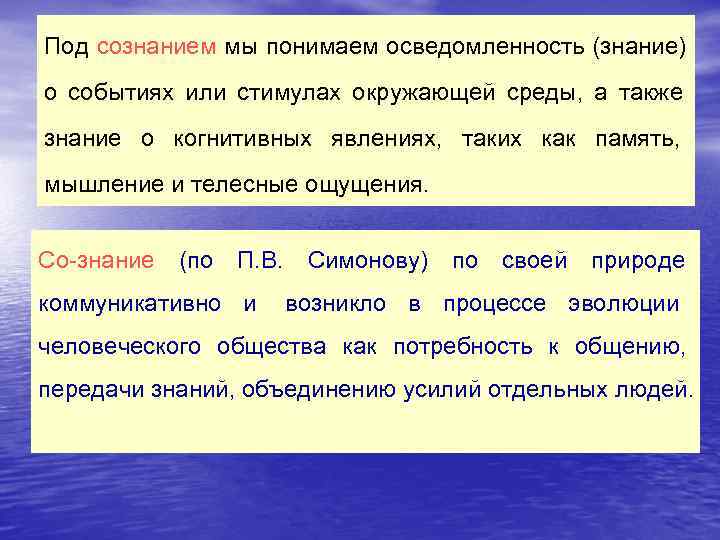 Под сознанием мы понимаем осведомленность (знание) о событиях или стимулах окружающей среды, а также знание о когнитивных явлениях, таких как память, мышление и телесные ощущения.

Со-знание (по П.В. Симонову) по своей природе коммуникативно и возникло в процессе эволюции человеческого общества как потребность к общению, передачи знаний, объединению усилий отдельных людей.